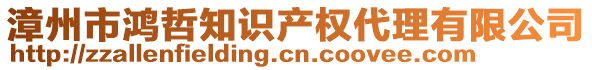 漳州市鸿哲知识产权代理有限公司
http://zzallenfielding.cn.coovee.com